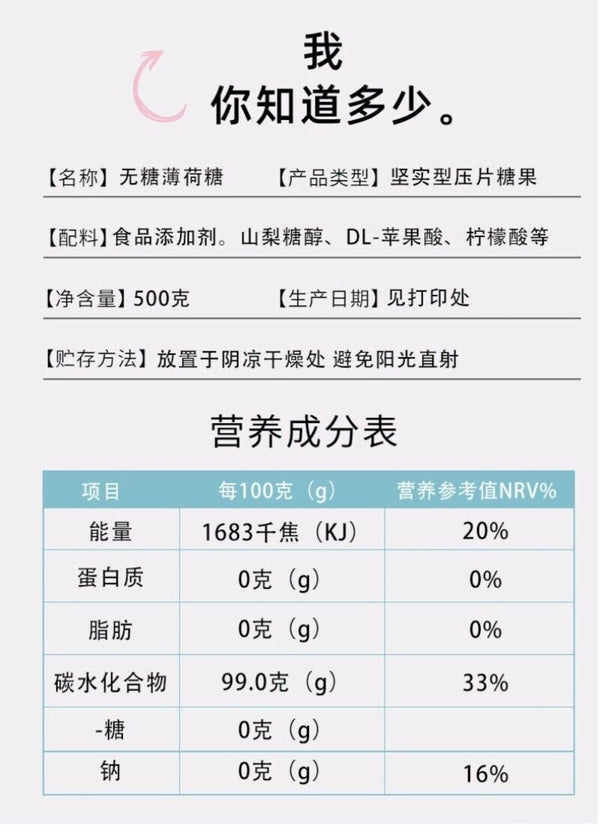 我
你知道多少。

【名称】无糖薄荷糖 【产品类型】坚实型压片糖果

【配料】食品添加剂。山梨糖醇、DL-苹果酸、柠檬酸等

【净含量】500克 【生产日期】见打印处

【贮存方法】放置于阴凉干燥处 避免阳光直射

营养成分表

| 项目 | 每100克（g） | 营养参考值NRV% |
|---|---|---|
| 能量 | 1683千焦（KJ） | 20% |
| 蛋白质 | 0克（g） | 0% |
| 脂肪 | 0克（g） | 0% |
| 碳水化合物 | 99.0克（g） | 33% |
| -糖 | 0克（g） | |
| 钠 | 0克（g） | 16% |